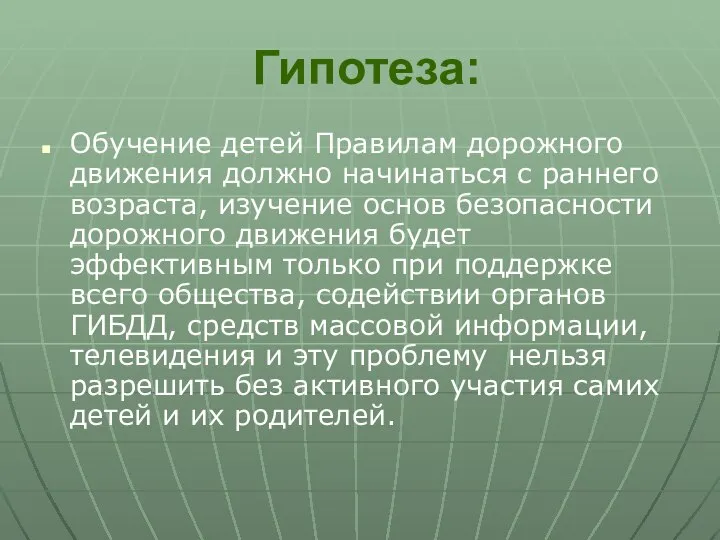 Гипотеза:

Обучение детей Правилам дорожного движения должно начинаться с раннего возраста, изучение основ безопасности дорожного движения будет эффективным только при поддержке всего общества, содействии органов ГИБДД, средств массовой информации, телевидения и эту проблему  нельзя разрешить без активного участия самих детей и их родителей.